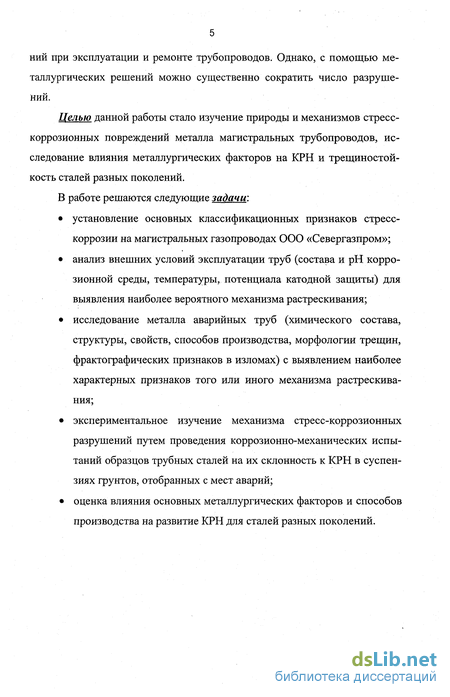 5

ний при эксплуатации и ремонте трубопроводов. Однако, с помощью металлургических решений можно существенно сократить число разрушений.

Целью данной работы стало изучение природы и механизмов стресс-коррозионных повреждений металла магистральных трубопроводов, исследование влияния металлургических факторов на КРН и трещиностойкость сталей разных поколений.

В работе решаются следующие задачи:

• установление основных классификационных признаков стресс-коррозии на магистральных газопроводах ООО «Севергазпром»;

• анализ внешних условий эксплуатации труб (состава и pH коррозионной среды, температуры, потенциала катодной защиты) для выявления наиболее вероятного механизма растрескивания;

• исследование металла аварийных труб (химического состава, структуры, свойств, способов производства, морфологии трещин, фрактографических признаков в изломах) с выявлением наиболее характерных признаков того или иного механизма растрескивания;

• экспериментальное изучение механизма стресс-коррозионных разрушений путем проведения коррозионно-механических испытаний образцов трубных сталей на их склонность к КРН в суспензиях грунтов, отобранных с мест аварий;

• оценка влияния основных металлургических факторов и способов производства на развитие КРН для сталей разных поколений.

dsLib.net
библиотека диссертаций